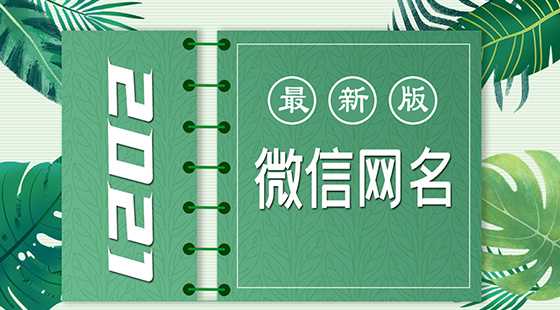 2021

最新版

微信网名